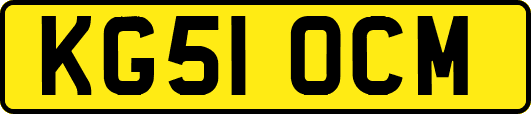 KG51 OCM